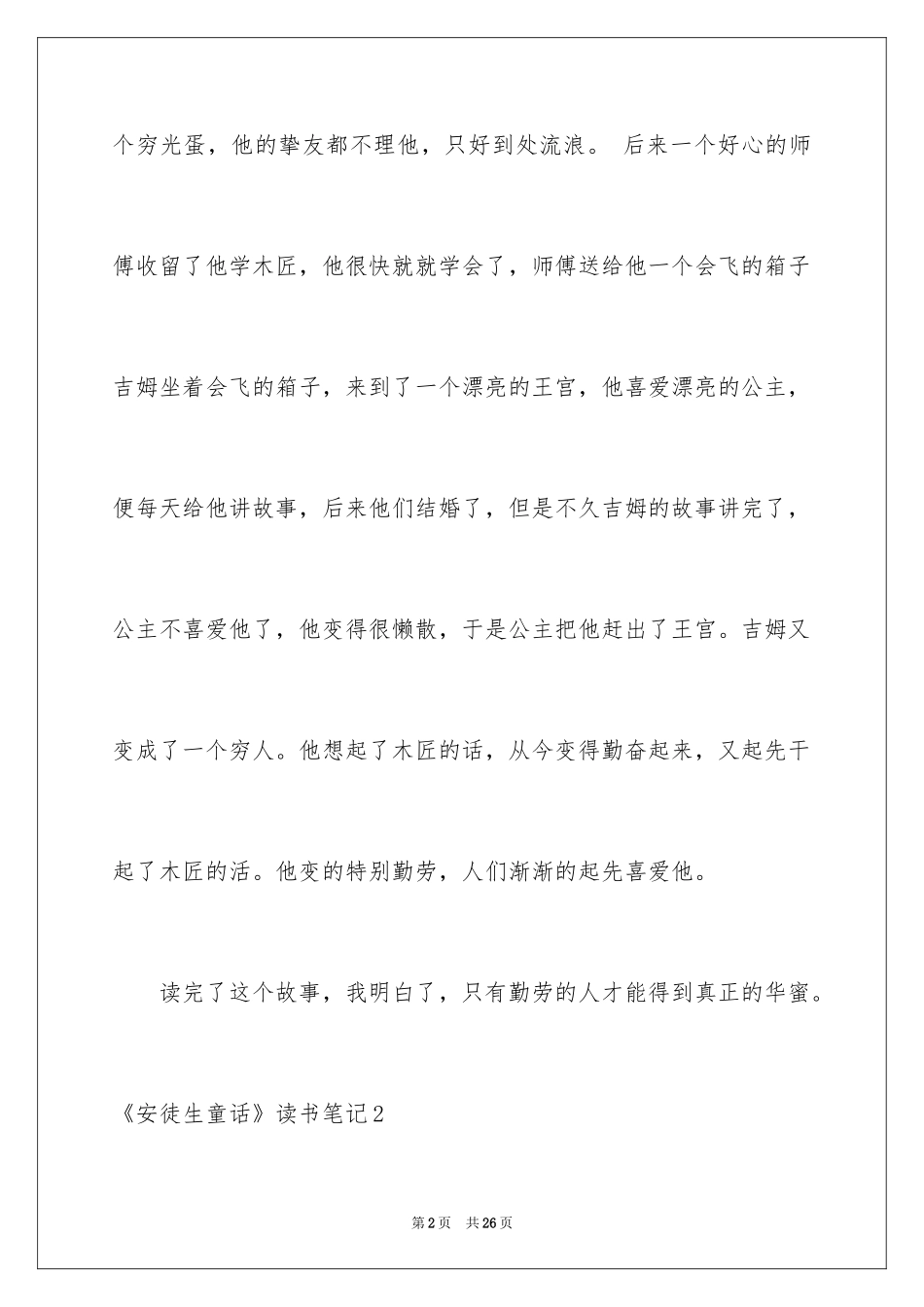 个穷光蛋，他的挚友都不理他，只好到处流浪。 后来一个好心的师傅收留了他学木匠，他很快就就学会了，师傅送给他一个会飞的箱子吉姆坐着会飞的箱子，来到了一个漂亮的王宫，他喜爱漂亮的公主，便每天给他讲故事，后来他们结婚了，但是不久吉姆的故事讲完了，公主不喜爱他了，他变得很懒散，于是公主把他赶出了王宫。吉姆又变成了一个穷人。他想起了木匠的话，从今变得勤奋起来，又起先干起了木匠的活。他变的特别勤劳，人们渐渐的起先喜爱他。

读完了这个故事，我明白了，只有勤劳的人才能得到真正的华蜜。

《安徒生童话》读书笔记2

第2页　共26页